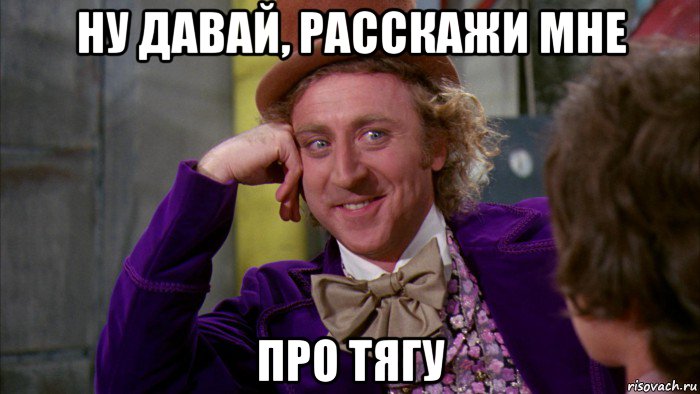 НУ ДАВАЙ, РАССКАЖИ МНЕ

ПРО ТЯГУ

risovach.ru